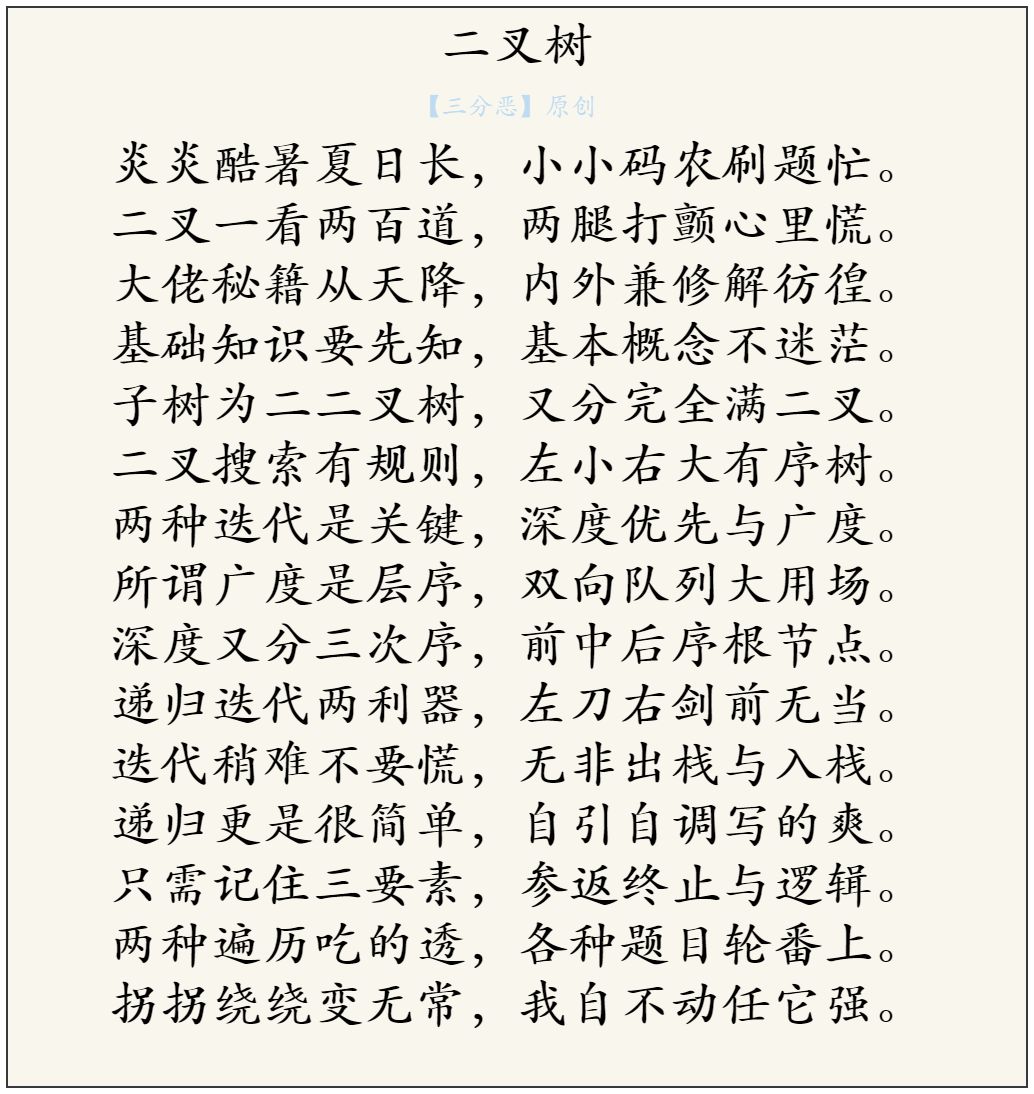 二叉树

【三分恶】原创

炎炎酷暑夏日长，小小码农刷题忙。
二叉一看两百道，两腿打颤心里慌。
大佬秘籍从天降，内外兼修解彷徨。
基础知识要先知，基本概念不迷茫。
子树为二二叉树，又分完全满二叉。
二叉搜索有规则，左小右大有序树。
两种迭代是关键，深度优先与广度。
所谓广度是层序，双向队列大用场。
深度又分三次序，前中后序根节点。
递归迭代两利器，左刀右剑前无当。
迭代稍难不要慌，无非出栈与入栈。
递归更是很简单，自引自调写的爽。
只需记住三要素，参返终止与逻辑。
两种遍历吃的透，各种题目轮番上。
拐拐绕绕变无常，我自不动任它强。